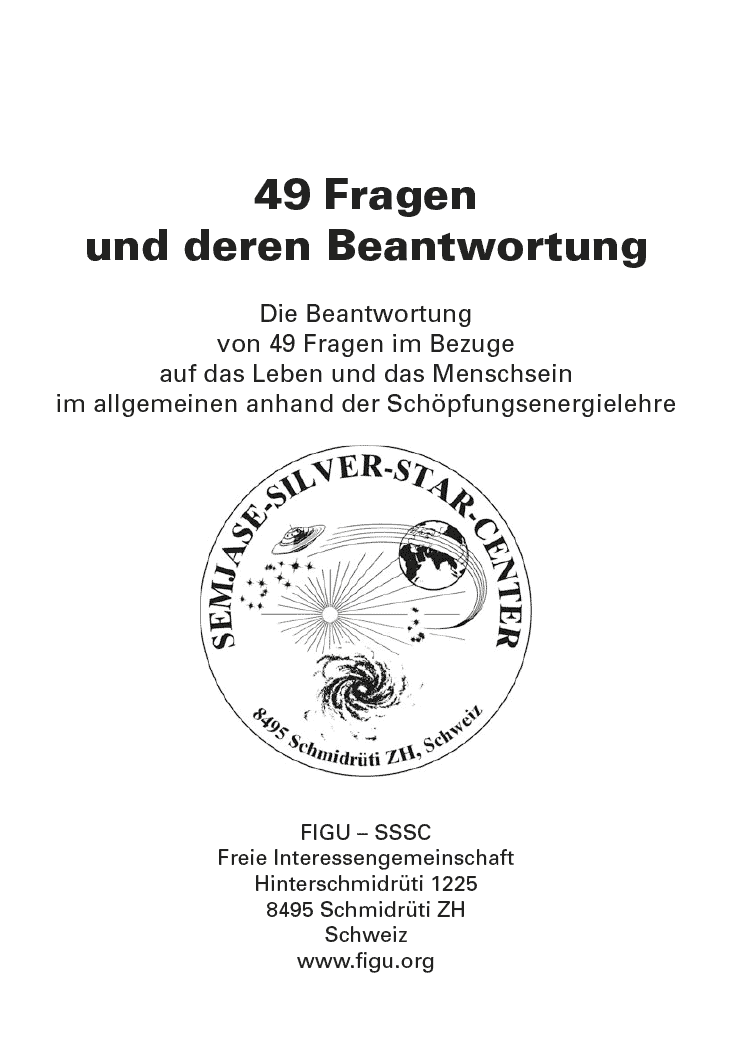 49 Fragen
und deren Beantwortung

Die Beantwortung
von 49 Fragen im Bezuge
auf das Leben und das Menschsein
im allgemeinen anhand der Schöpfungsenergielehre

SEMJASE-SILVER-STAR-CENTER
8495 Schmidrüti ZH, Schweiz

FIGU – SSSC
Freie Interessengemeinschaft
Hinterschmidrüti 1225
8495 Schmidrüti ZH
Schweiz
www.figu.org